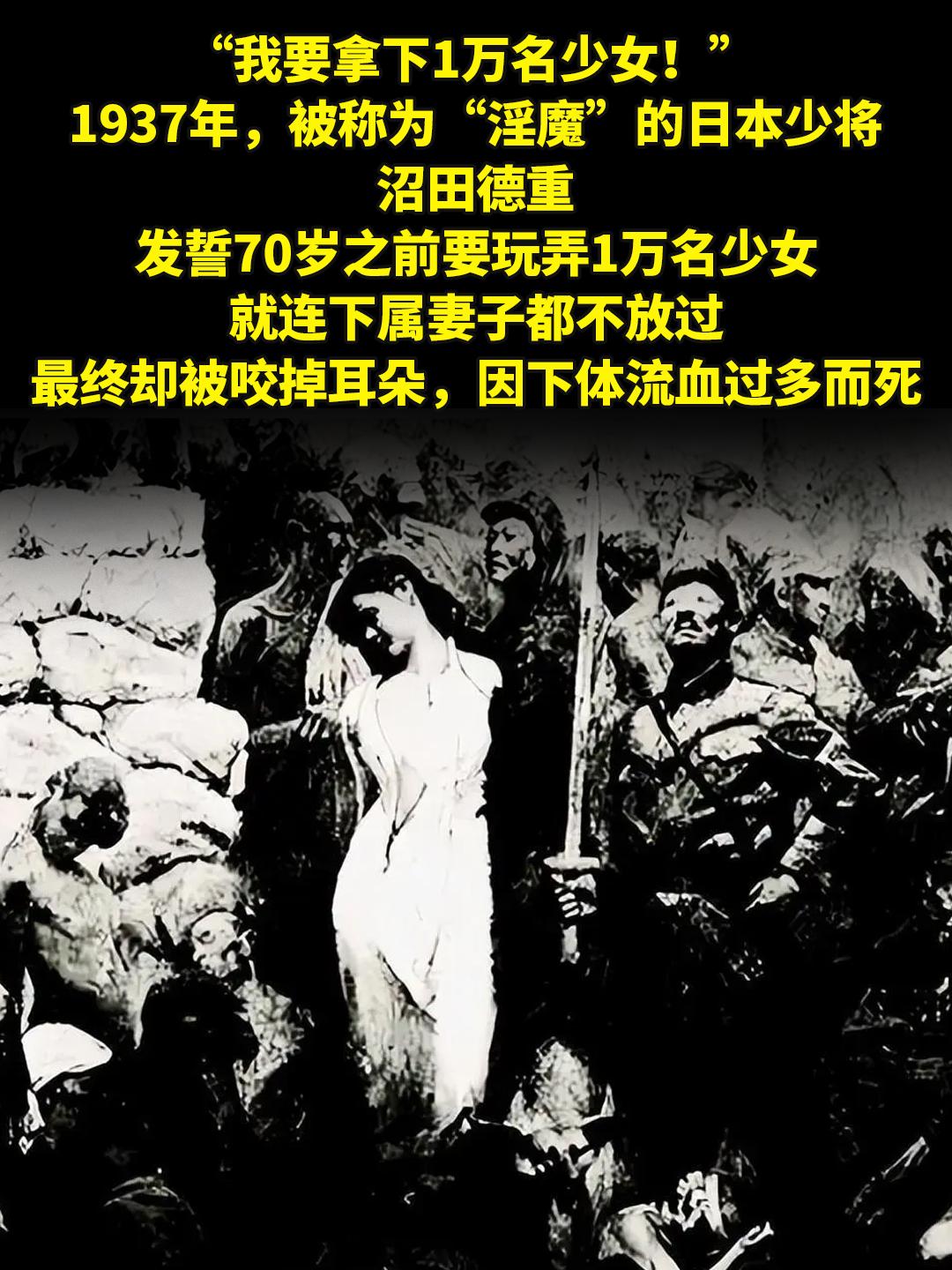 “我要拿下1万名少女！”
1937年，被称为“淫魔”的日本少将
沼田德重
发誓70岁之前要玩弄1万名少女
就连下属妻子都不放过
最终却被咬掉耳朵，因下体流血过多而死